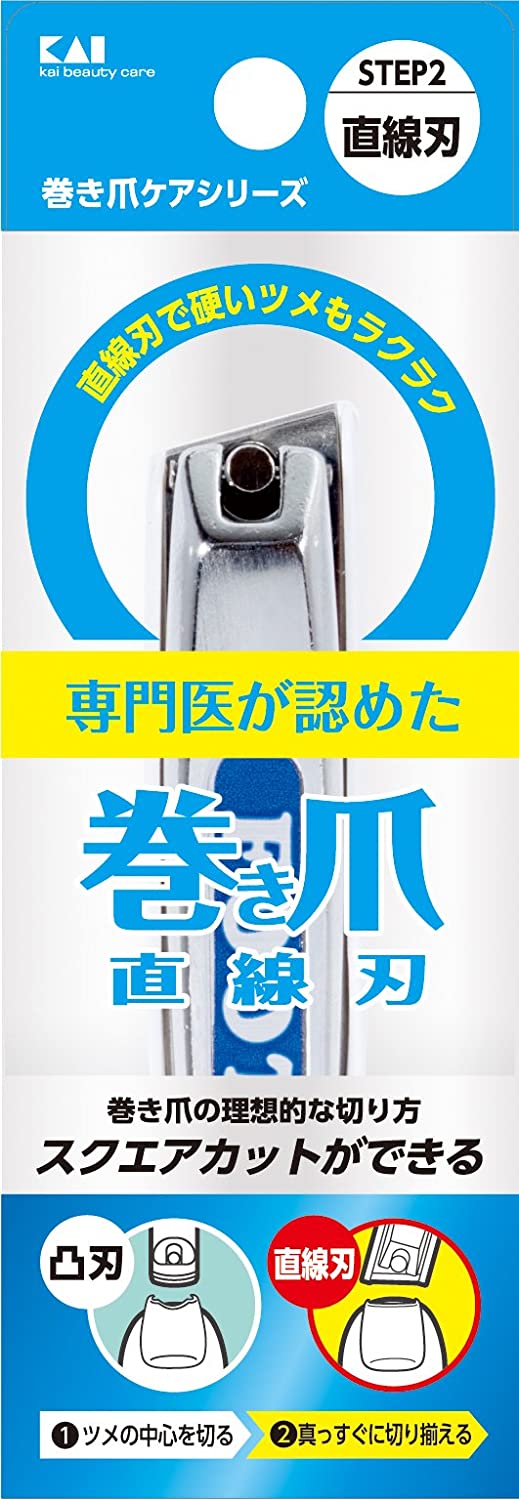 KAI
kai beauty care

STEP2
直線刃

巻き爪ケアシリーズ

直線刃で硬いツメもラクラク

専門医が認めた

巻き爪
直線刃

巻き爪の理想的な切り方
スクエアカットができる

凸刃

直線刃

❶ツメの中心を切る
❷真っすぐに切り揃える